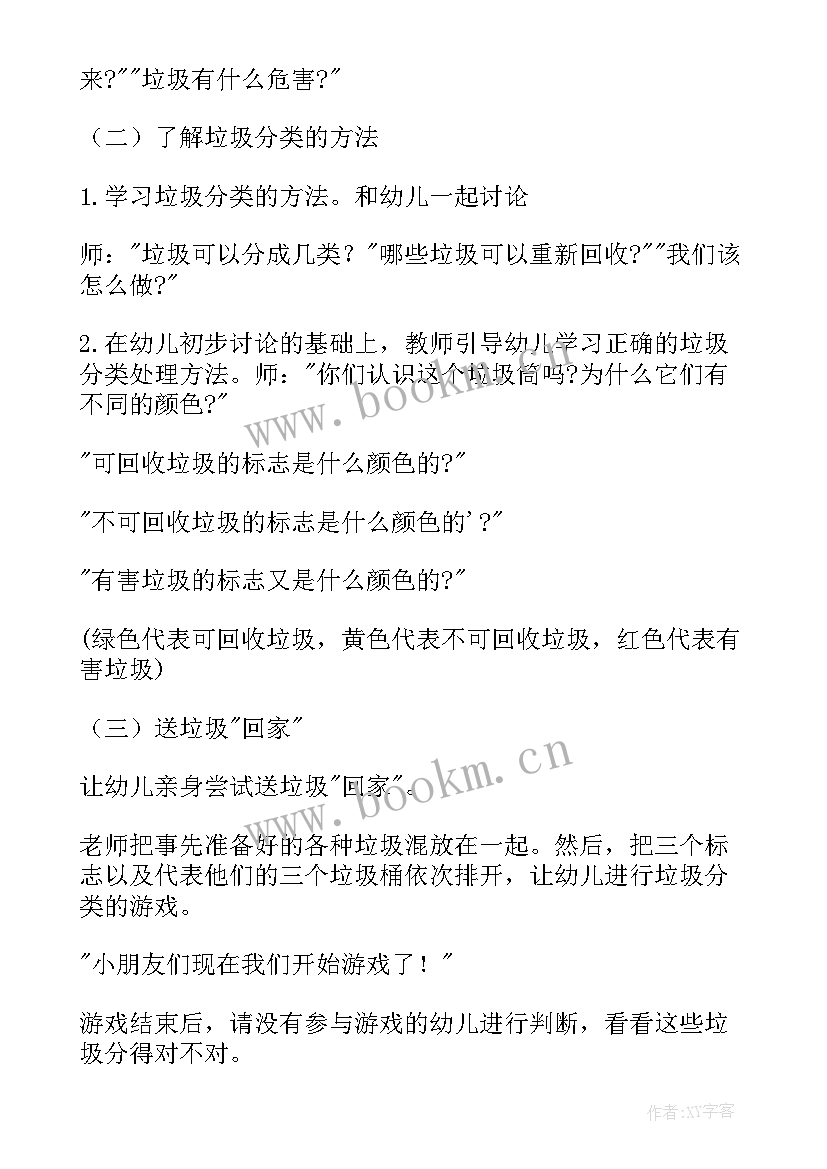 来?""垃圾有什么危害?"

（二）了解垃圾分类的方法

1.学习垃圾分类的方法。和幼儿一起讨论

师："垃圾可以分成几类？"哪些垃圾可以重新回收?""我们该怎么做?"

2.在幼儿初步讨论的基础上，教师引导幼儿学习正确的垃圾分类处理方法。师："你们认识这个垃圾筒吗?为什么它们有不同的颜色?"

"可回收垃圾的标志是什么颜色的?"

"不可回收垃圾的标志是什么颜色的'?"

"有害垃圾的标志又是什么颜色的?"

(绿色代表可回收垃圾，黄色代表不可回收垃圾，红色代表有害垃圾)

（三）送垃圾"回家"

让幼儿亲身尝试送垃圾"回家"。

老师把事先准备好的各种垃圾混放在一起。然后，把三个标志以及代表他们的三个垃圾桶依次排开，让幼儿进行垃圾分类的游戏。

"小朋友们现在我们开始游戏了！"

游戏结束后，请没有参与游戏的幼儿进行判断，看看这些垃圾分得对不对。

www.bookm.cn

www.bookm.cn

作者:XY字客